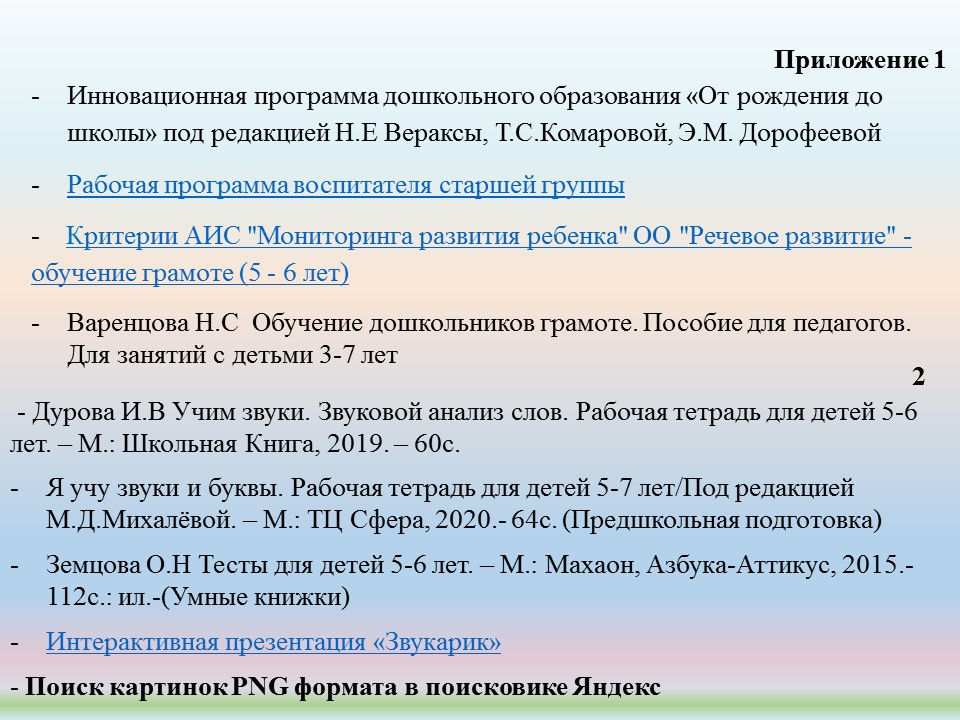 Приложение 1

- Инновационная программа дошкольного образования «От рождения до школы» под редакцией Н.Е Вераксы, Т.С.Комаровой, Э.М. Дорофеевой

- Рабочая программа воспитателя старшей группы

- Критерии АИС "Мониторинга развития ребенка" ОО "Речевое развитие" - обучение грамоте (5 - 6 лет)

- Варенцова Н.С Обучение дошкольников грамоте. Пособие для педагогов. Для занятий с детьми 3-7 лет

2

- Дурова И.В Учим звуки. Звуковой анализ слов. Рабочая тетрадь для детей 5-6 лет. – М.: Школьная Книга, 2019. – 60с.

- Я учу звуки и буквы. Рабочая тетрадь для детей 5-7 лет/Под редакцией М.Д.Михалёвой. – М.: ТЦ Сфера, 2020.- 64с. (Предшкольная подготовка)

- Земцова О.Н Тесты для детей 5-6 лет. – М.: Махаон, Азбука-Аттикус, 2015.- 112с.: ил.-(Умные книжки)

- Интерактивная презентация «Звукарик»

- Поиск картинок PNG формата в поисковике Яндекс